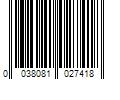 0 038081 027418